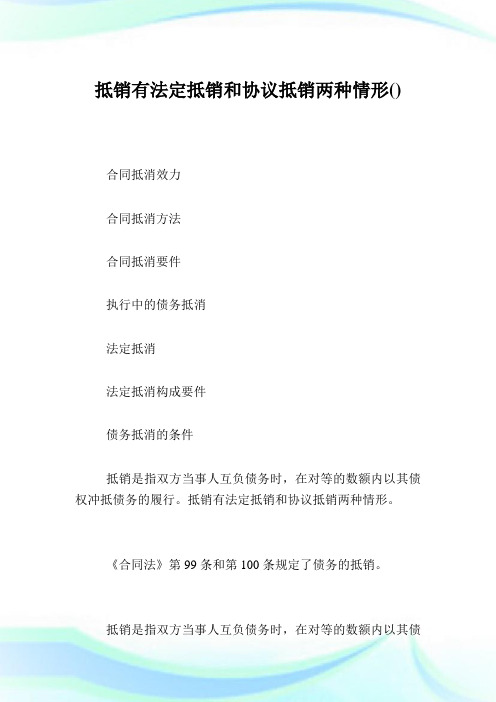 抵销有法定抵销和协议抵销两种情形()

合同抵消效力

合同抵消方法

合同抵消要件

执行中的债务抵消

法定抵消

法定抵消构成要件

债务抵消的条件

抵销是指双方当事人互负债务时，在对等的数额内以其债权冲抵债务的履行。抵销有法定抵销和协议抵销两种情形。

《合同法》第 99 条和第 100 条规定了债务的抵销。

抵销是指双方当事人互负债务时，在对等的数额内以其债